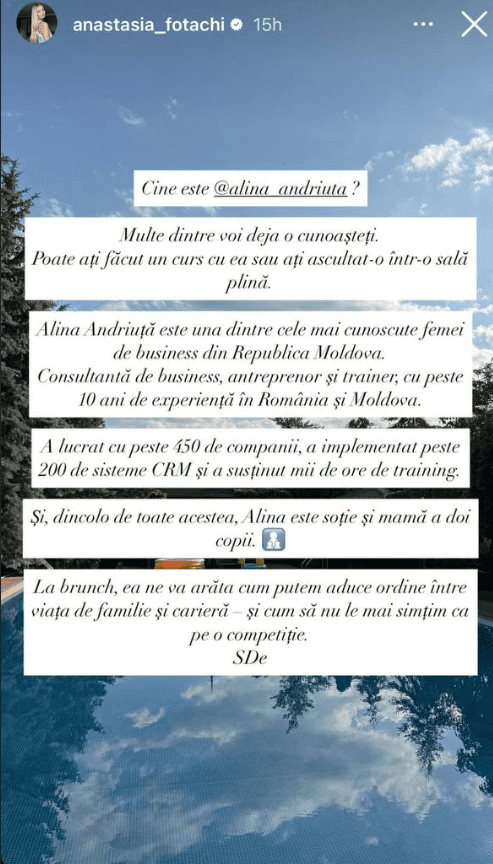 anastasia_fotachi 15h

Cine este @alina_andriuta ?

Multe dintre voi deja o cunoașteți.
Poate ați făcut un curs cu ea sau ați ascultat-o într-o sală plină.

Alina Andriuță este una dintre cele mai cunoscute femei de business din Republica Moldova.
Consultantă de business, antreprenor și trainer, cu peste 10 ani de experiență în România și Moldova.

A lucrat cu peste 450 de companii, a implementat peste 200 de sisteme CRM și a susținut mii de ore de training.

Și, dincolo de toate acestea, Alina este soție și mamă a doi copii.

La brunch, ea ne va arăta cum putem aduce ordine între viața de familie și carieră – și cum să nu le mai simțim ca pe o competiție.
SDe